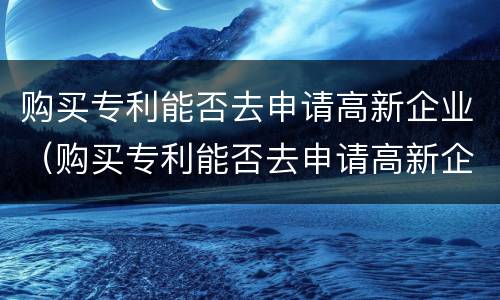 购买专利能否去申请高新企业（购买专利能否去申请高新企